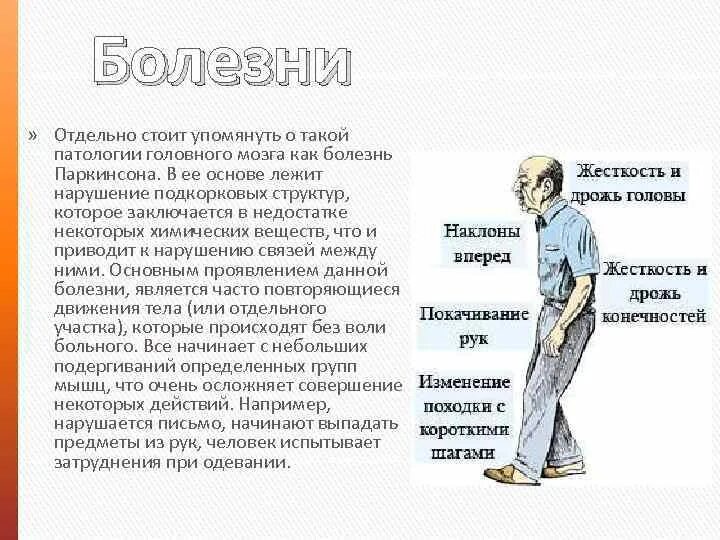 Болезни

» Отдельно стоит упомянуть о такой патологии головного мозга как болезнь Паркинсона. В ее основе лежит нарушение подкорковых структур, которое заключается в недостатке некоторых химических веществ, что и приводит к нарушению связей между ними. Основным проявлением данной болезни, является часто повторяющиеся движения тела (или отдельного участка), которые происходят без воли больного. Все начинает с небольших подергиваний определенных групп мышц, что очень осложняет совершение некоторых действий. Например, нарушается письмо, начинают выпадать предметы из рук, человек испытывает затруднения при одевании.

Жесткость и дрожь головы

Наклоны вперед

Жесткость и дрожь конечностей

Покачивание рук

Изменение походки с короткими шагами